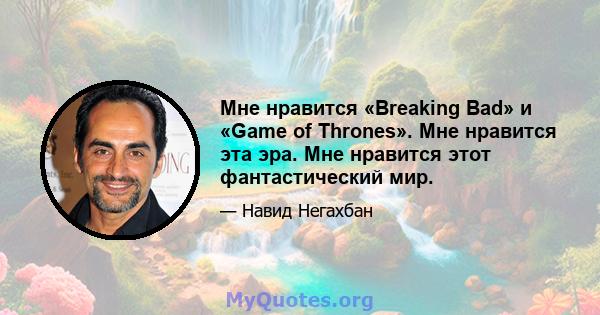 Мне нравится «Breaking Bad» и «Game of Thrones». Мне нравится эта эра. Мне нравится этот фантастический мир.

— Навид Негахбан

MyQuotes.org